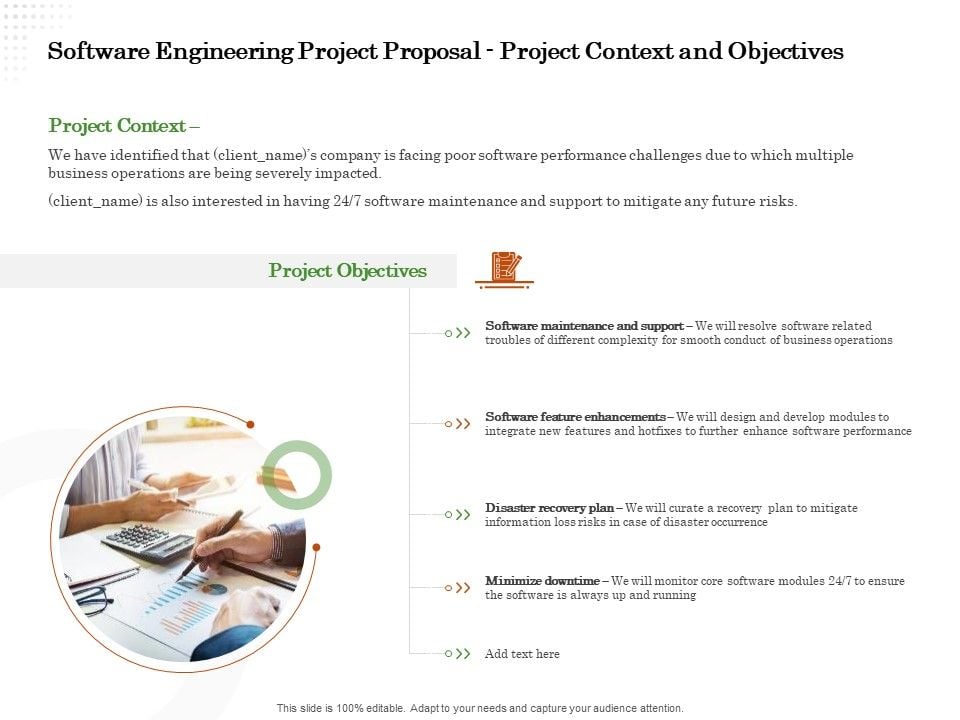 Software Engineering Project Proposal - Project Context and Objectives

Project Context –

We have identified that (client_name)'s company is facing poor software performance challenges due to which multiple business operations are being severely impacted.

(client_name) is also interested in having 24/7 software maintenance and support to mitigate any future risks.

Project Objectives

Software maintenance and support – We will resolve software related troubles of different complexity for smooth conduct of business operations

Software feature enhancements – We will design and develop modules to integrate new features and hotfixes to further enhance software performance

Disaster recovery plan – We will curate a recovery plan to mitigate information loss risks in case of disaster occurrence

Minimize downtime – We will monitor core software modules 24/7 to ensure the software is always up and running

Add text here

This slide is 100% editable. Adapt to your needs and capture your audience attention.